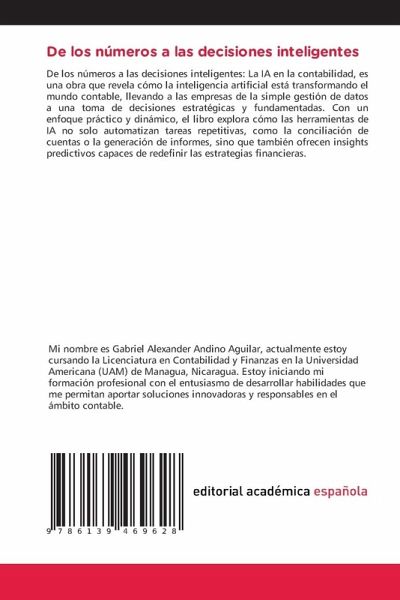 De los números a las decisiones inteligentes

De los números a las decisiones inteligentes: La IA en la contabilidad, es una obra que revela cómo la inteligencia artificial está transformando el mundo contable, llevando a las empresas de la simple gestión de datos a una toma de decisiones estratégicas y fundamentadas. Con un enfoque práctico y dinámico, el libro explora cómo las herramientas de IA no solo automatizan tareas repetitivas, como la conciliación de cuentas o la generación de informes, sino que también ofrecen insights predictivos capaces de redefinir las estrategias financieras.

Mi nombre es Gabriel Alexander Andino Aguilar, actualmente estoy cursando la Licenciatura en Contabilidad y Finanzas en la Universidad Americana (UAM) de Managua, Nicaragua. Estoy iniciando mi formación profesional con el entusiasmo de desarrollar habilidades que me permitan aportar soluciones innovadoras y responsables en el ámbito contable.

9 786139 469628

editorial académica española